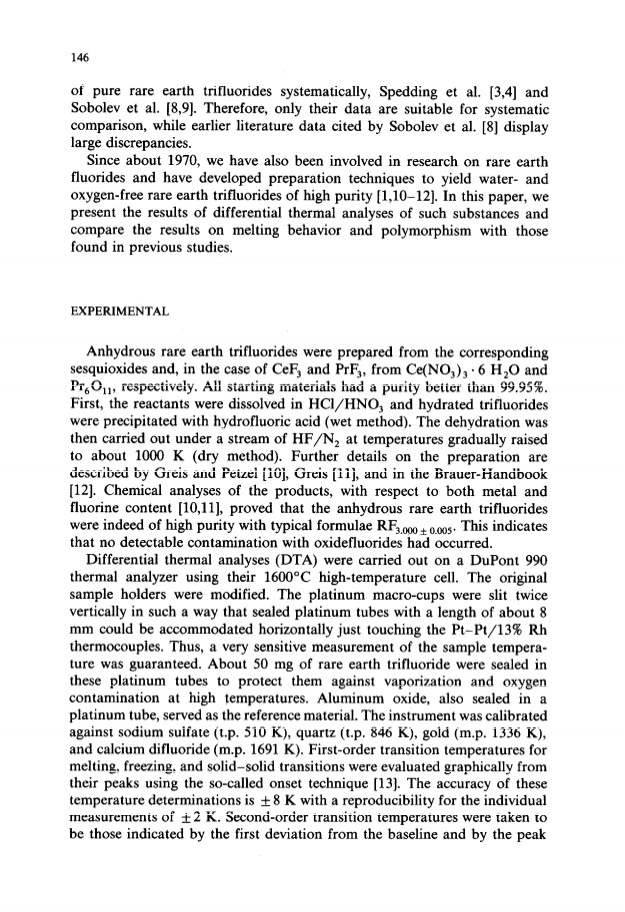 146

of pure rare earth trifluorides systematically, Spedding et al. [3,4] and Sobolev et al. [8,9]. Therefore, only their data are suitable for systematic comparison, while earlier literature data cited by Sobolev et al. [8] display large discrepancies.

Since about 1970, we have also been involved in research on rare earth fluorides and have developed preparation techniques to yield water- and oxygen-free rare earth trifluorides of high purity [1,10–12]. In this paper, we present the results of differential thermal analyses of such substances and compare the results on melting behavior and polymorphism with those found in previous studies.

EXPERIMENTAL

Anhydrous rare earth trifluorides were prepared from the corresponding sesquioxides and, in the case of $CeF_3$ and $PrF_3$, from $Ce(NO_3)_3 \cdot 6\ H_2O$ and $Pr_6O_{11}$, respectively. All starting materials had a purity better than 99.95%. First, the reactants were dissolved in $HCl/HNO_3$ and hydrated trifluorides were precipitated with hydrofluoric acid (wet method). The dehydration was then carried out under a stream of $HF/N_2$ at temperatures gradually raised to about 1000 K (dry method). Further details on the preparation are described by Greis and Petzel [10], Greis [11], and in the Brauer-Handbook [12]. Chemical analyses of the products, with respect to both metal and fluorine content [10,11], proved that the anhydrous rare earth trifluorides were indeed of high purity with typical formulae $RF_{3.000 \pm 0.005}$. This indicates that no detectable contamination with oxidefluorides had occurred.

Differential thermal analyses (DTA) were carried out on a DuPont 990 thermal analyzer using their 1600°C high-temperature cell. The original sample holders were modified. The platinum macro-cups were slit twice vertically in such a way that sealed platinum tubes with a length of about 8 mm could be accommodated horizontally just touching the Pt–Pt/13% Rh thermocouples. Thus, a very sensitive measurement of the sample temperature was guaranteed. About 50 mg of rare earth trifluoride were sealed in these platinum tubes to protect them against vaporization and oxygen contamination at high temperatures. Aluminum oxide, also sealed in a platinum tube, served as the reference material. The instrument was calibrated against sodium sulfate (t.p. 510 K), quartz (t.p. 846 K), gold (m.p. 1336 K), and calcium difluoride (m.p. 1691 K). First-order transition temperatures for melting, freezing, and solid–solid transitions were evaluated graphically from their peaks using the so-called onset technique [13]. The accuracy of these temperature determinations is $\pm 8$ K with a reproducibility for the individual measurements of $\pm 2$ K. Second-order transition temperatures were taken to be those indicated by the first deviation from the baseline and by the peak